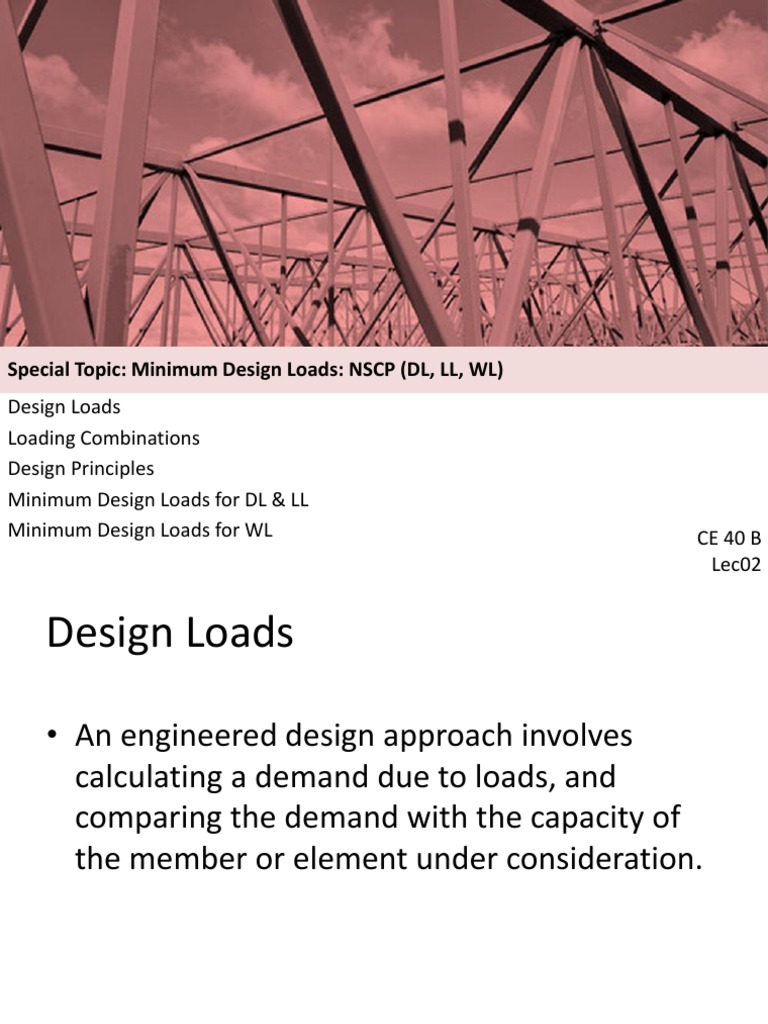 Special Topic: Minimum Design Loads: NSCP (DL, LL, WL)

Design Loads
Loading Combinations
Design Principles
Minimum Design Loads for DL & LL
Minimum Design Loads for WL

CE 40 B
Lec02

Design Loads

• An engineered design approach involves calculating a demand due to loads, and comparing the demand with the capacity of the member or element under consideration.